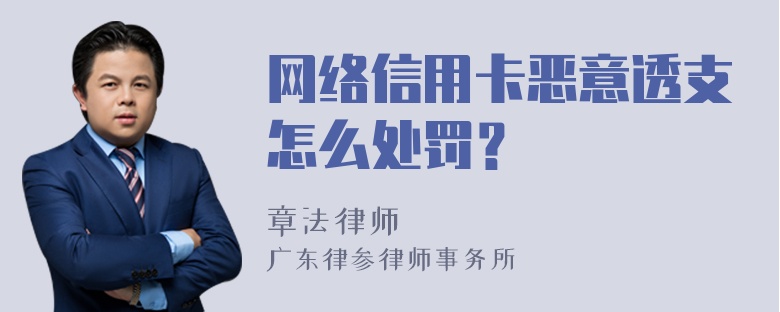 网络信用卡恶意透支怎么处罚？

章法律师
广东律参律师事务所